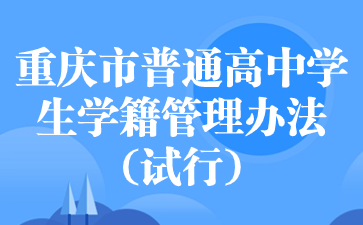 重庆市普通高中学生学籍管理办法（试行）